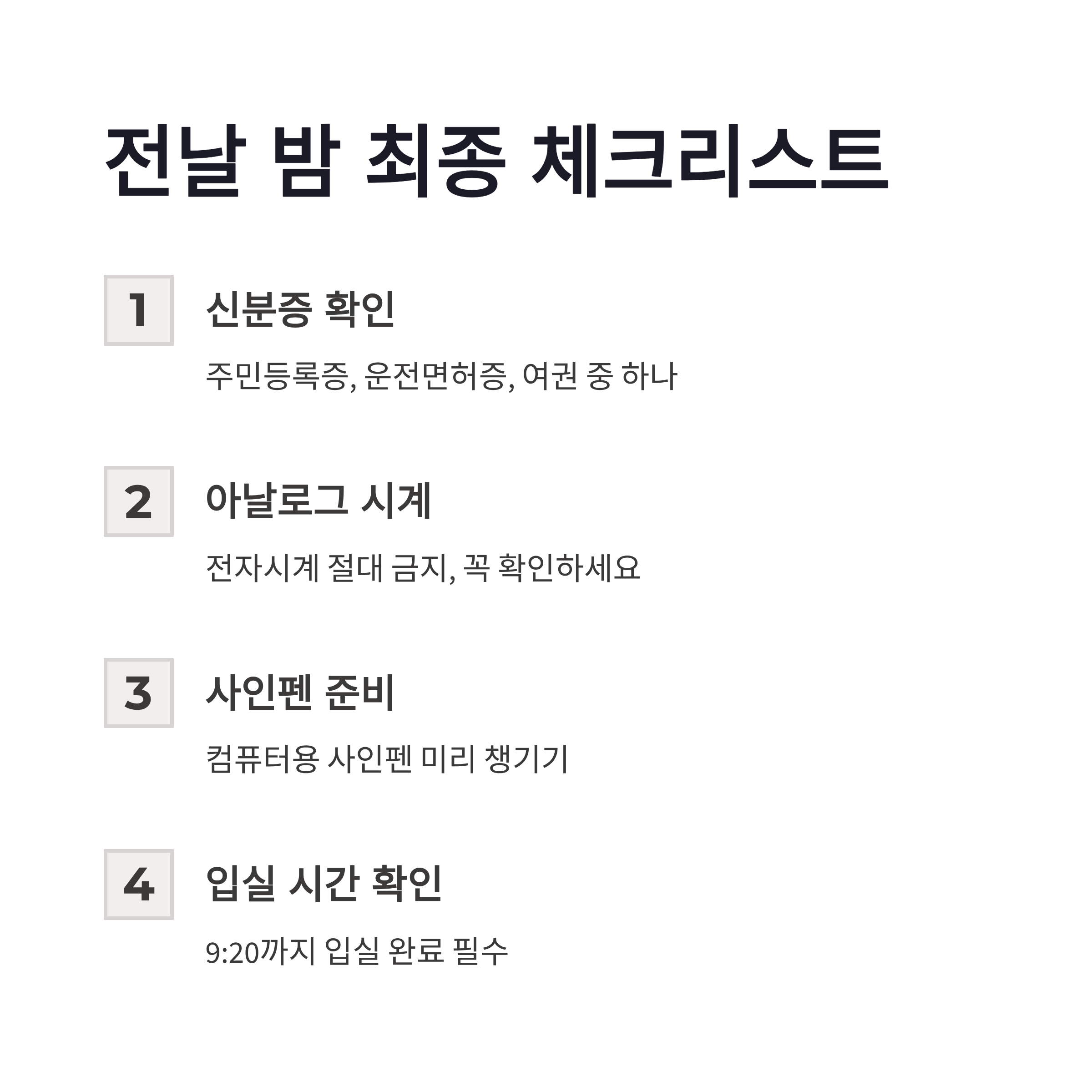 전날 밤 최종 체크리스트

1

신분증 확인

주민등록증, 운전면허증, 여권 중 하나

2

아날로그 시계

전자시계 절대 금지, 꼭 확인하세요

3

사인펜 준비

컴퓨터용 사인펜 미리 챙기기

4

입실 시간 확인

9:20까지 입실 완료 필수